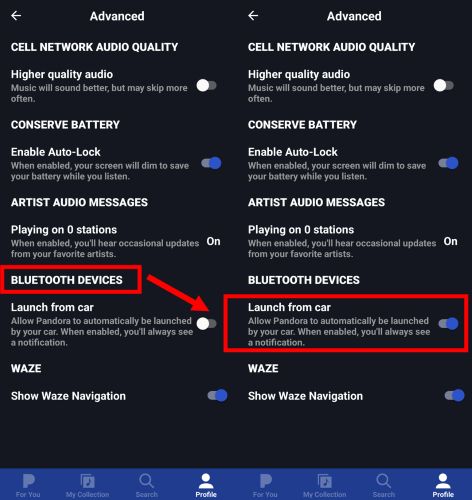 Advanced

CELL NETWORK AUDIO QUALITY

Higher quality audio
Music will sound better, but may skip more often.

CONSERVE BATTERY

Enable Auto-Lock
When enabled, your screen will dim to save your battery while you listen.

ARTIST AUDIO MESSAGES

Playing on 0 stations
When enabled, you'll hear occasional updates from your favorite artists.
On

BLUETOOTH DEVICES

Launch from car
Allow Pandora to automatically be launched by your car. When enabled, you'll always see a notification.

WAZE

Show Waze Navigation

For You
My Collection
Search
Profile

Advanced

CELL NETWORK AUDIO QUALITY

Higher quality audio
Music will sound better, but may skip more often.

CONSERVE BATTERY

Enable Auto-Lock
When enabled, your screen will dim to save your battery while you listen.

ARTIST AUDIO MESSAGES

Playing on 0 stations
When enabled, you'll hear occasional updates from your favorite artists.
On

BLUETOOTH DEVICES

Launch from car
Allow Pandora to automatically be launched by your car. When enabled, you'll always see a notification.

WAZE

Show Waze Navigation

For You
My Collection
Search
Profile